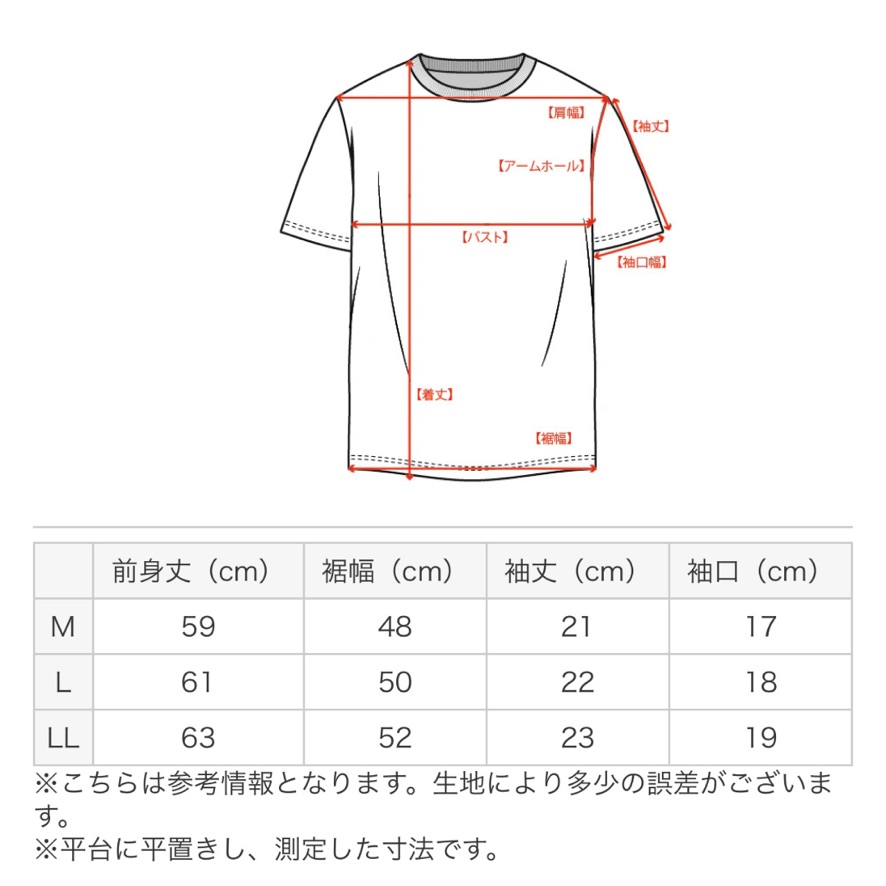 【肩幅】
【袖丈】
【アームホール】
【バスト】
【袖口幅】
【着丈】
【裾幅】

| | 前身丈（cm） | 裾幅（cm） | 袖丈（cm） | 袖口（cm） |
|---|---|---|---|---|
| M | 59 | 48 | 21 | 17 |
| L | 61 | 50 | 22 | 18 |
| LL | 63 | 52 | 23 | 19 |

※こちらは参考情報となります。生地により多少の誤差がございます。
※平台に平置きし、測定した寸法です。